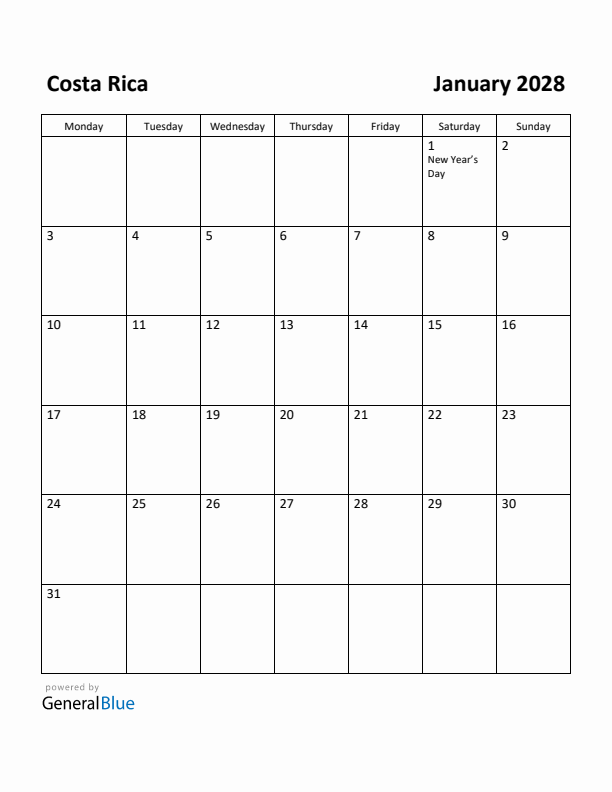 Costa Rica

January 2028

| Monday | Tuesday | Wednesday | Thursday | Friday | Saturday | Sunday |
|---|---|---|---|---|---|---|
| | | | | | 1 New Year's Day | 2 |
| 3 | 4 | 5 | 6 | 7 | 8 | 9 |
| 10 | 11 | 12 | 13 | 14 | 15 | 16 |
| 17 | 18 | 19 | 20 | 21 | 22 | 23 |
| 24 | 25 | 26 | 27 | 28 | 29 | 30 |
| 31 | | | | | | |

powered by
GeneralBlue